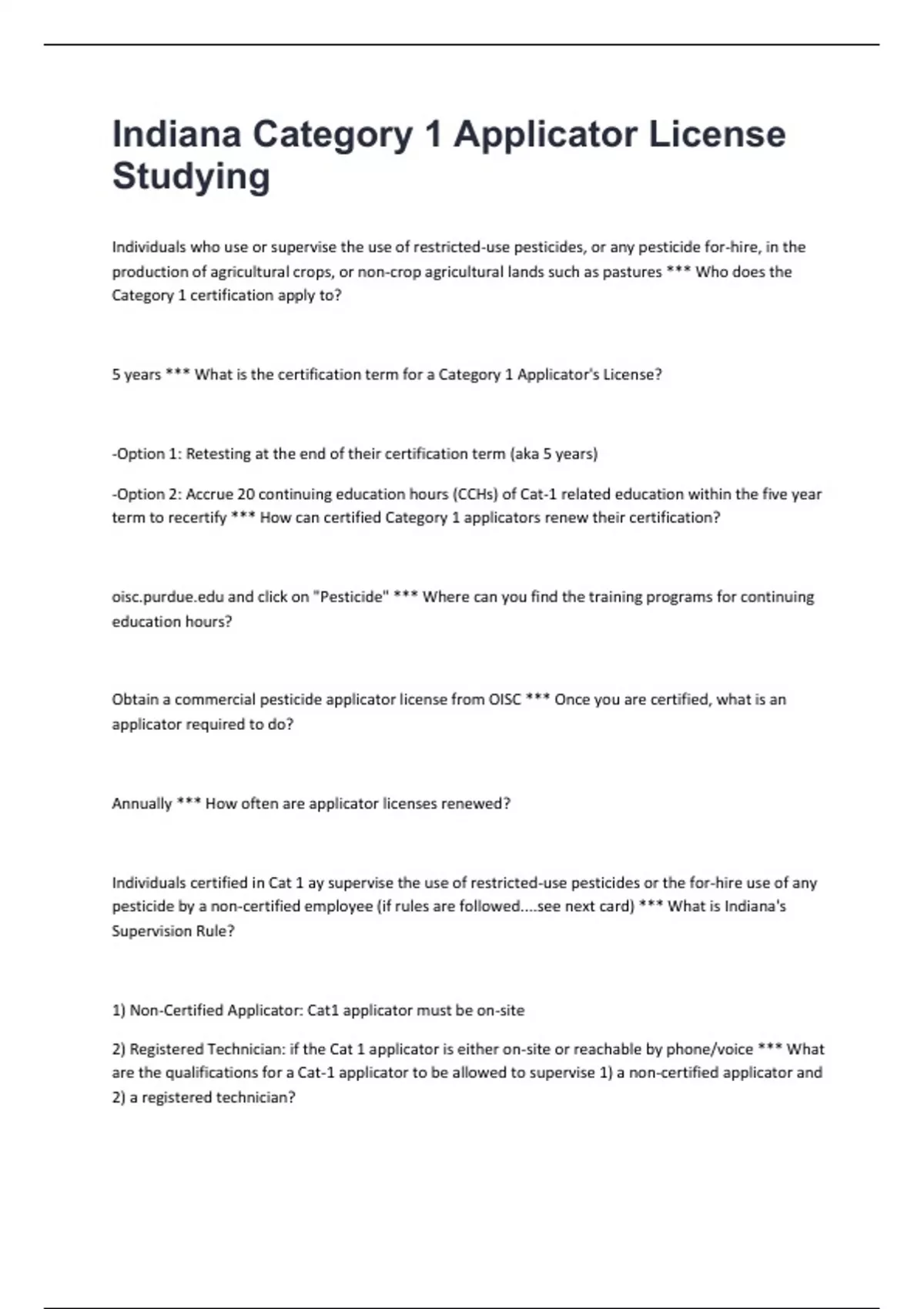 Indiana Category 1 Applicator License Studying

Individuals who use or supervise the use of restricted-use pesticides, or any pesticide for-hire, in the production of agricultural crops, or non-crop agricultural lands such as pastures *** Who does the Category 1 certification apply to?

5 years *** What is the certification term for a Category 1 Applicator's License?

-Option 1: Retesting at the end of their certification term (aka 5 years)

-Option 2: Accrue 20 continuing education hours (CCHs) of Cat-1 related education within the five year term to recertify *** How can certified Category 1 applicators renew their certification?

oisc.purdue.edu and click on "Pesticide" *** Where can you find the training programs for continuing education hours?

Obtain a commercial pesticide applicator license from OISC *** Once you are certified, what is an applicator required to do?

Annually *** How often are applicator licenses renewed?

Individuals certified in Cat 1 ay supervise the use of restricted-use pesticides or the for-hire use of any pesticide by a non-certified employee (if rules are followed....see next card) *** What is Indiana's Supervision Rule?

1) Non-Certified Applicator: Cat1 applicator must be on-site

2) Registered Technician: if the Cat 1 applicator is either on-site or reachable by phone/voice *** What are the qualifications for a Cat-1 applicator to be allowed to supervise 1) a non-certified applicator and 2) a registered technician?